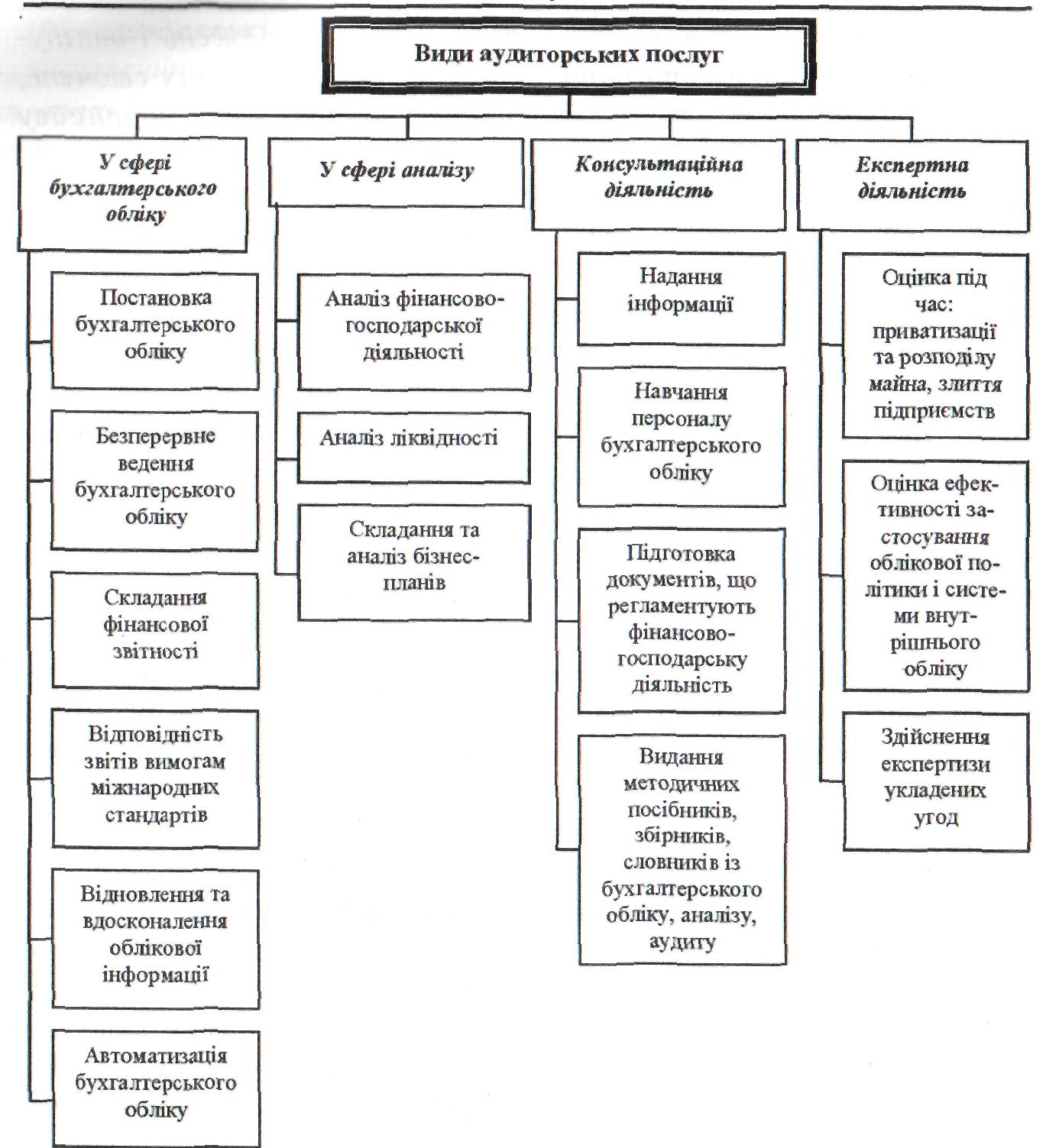 Види аудиторських послуг

У сфері бухгалтерського обліку

Постановка бухгалтерського обліку

Безперервне ведення бухгалтерського обліку

Складання фінансової звітності

Відповідність звітів вимогам міжнародних стандартів

Відновлення та вдосконалення облікової інформації

Автоматизація бухгалтерського обліку

У сфері аналізу

Аналіз фінансово-господарської діяльності

Аналіз ліквідності

Складання та аналіз бізнес-планів

Консультаційна діяльність

Надання інформації

Навчання персоналу бухгалтерського обліку

Підготовка документів, що регламентують фінансово-господарську діяльність

Видання методичних посібників, збірників, словників із бухгалтерського обліку, аналізу, аудиту

Експертна діяльність

Оцінка під час: приватизації та розподілу майна, злиття підприємств

Оцінка ефективності застосування облікової політики і системи внутрішнього обліку

Здійснення експертизи укладених угод